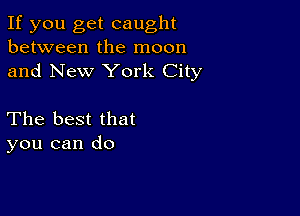 If you get caught
between the moon
and New York City

The best that
you can do